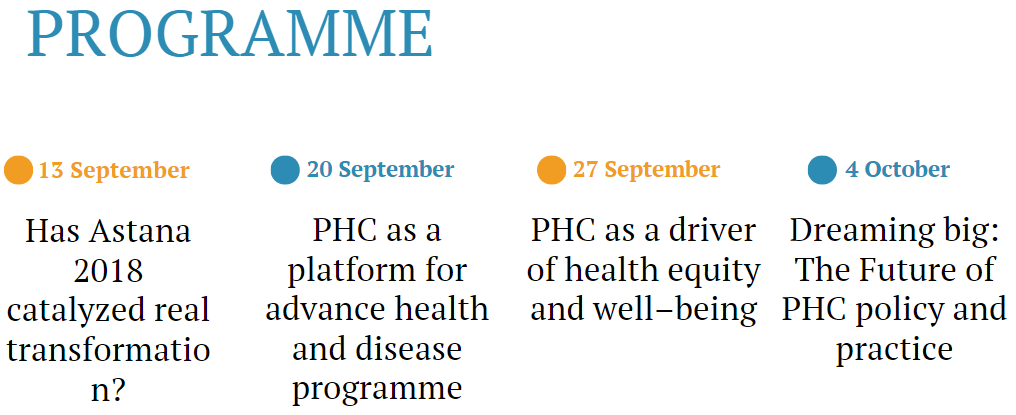 PROGRAMME

13 September

Has Astana 2018 catalyzed real transformation?

20 September

PHC as a platform for advance health and disease programme

27 September

PHC as a driver of health equity and well–being

4 October

Dreaming big: The Future of PHC policy and practice